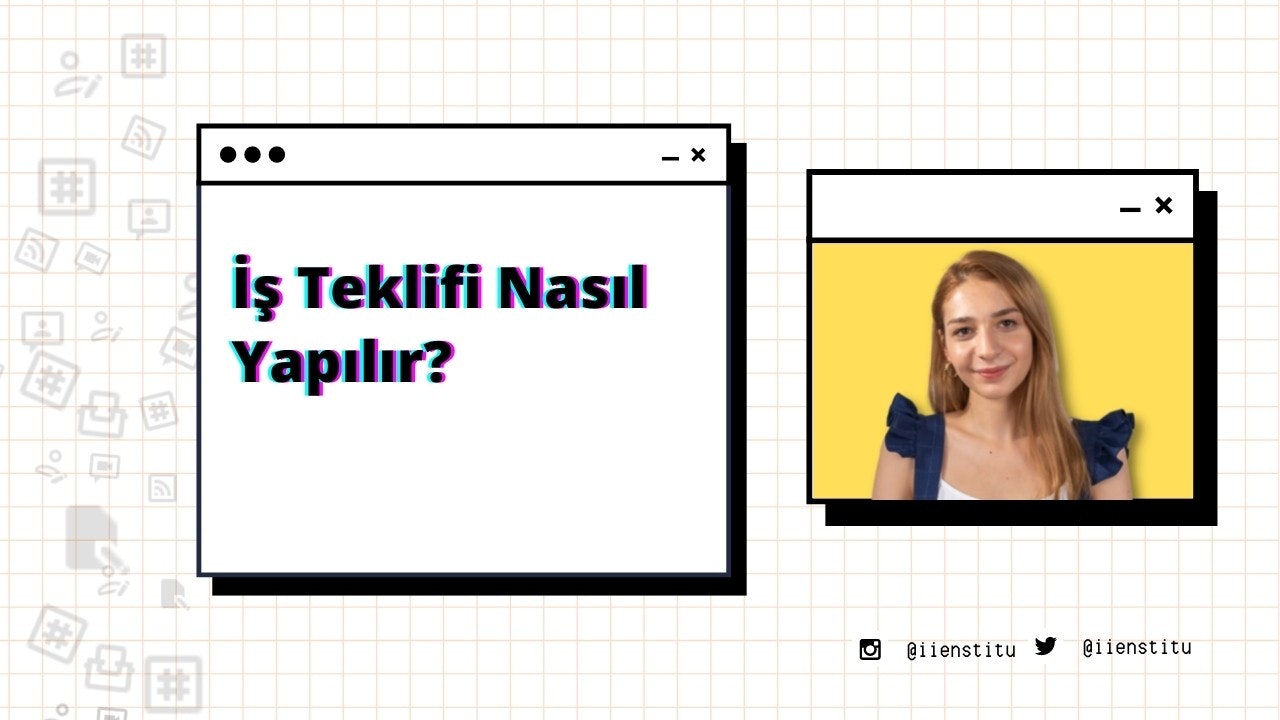 İş Teklifi Nasıl Yapılır?

@iienstitu @iienstitu